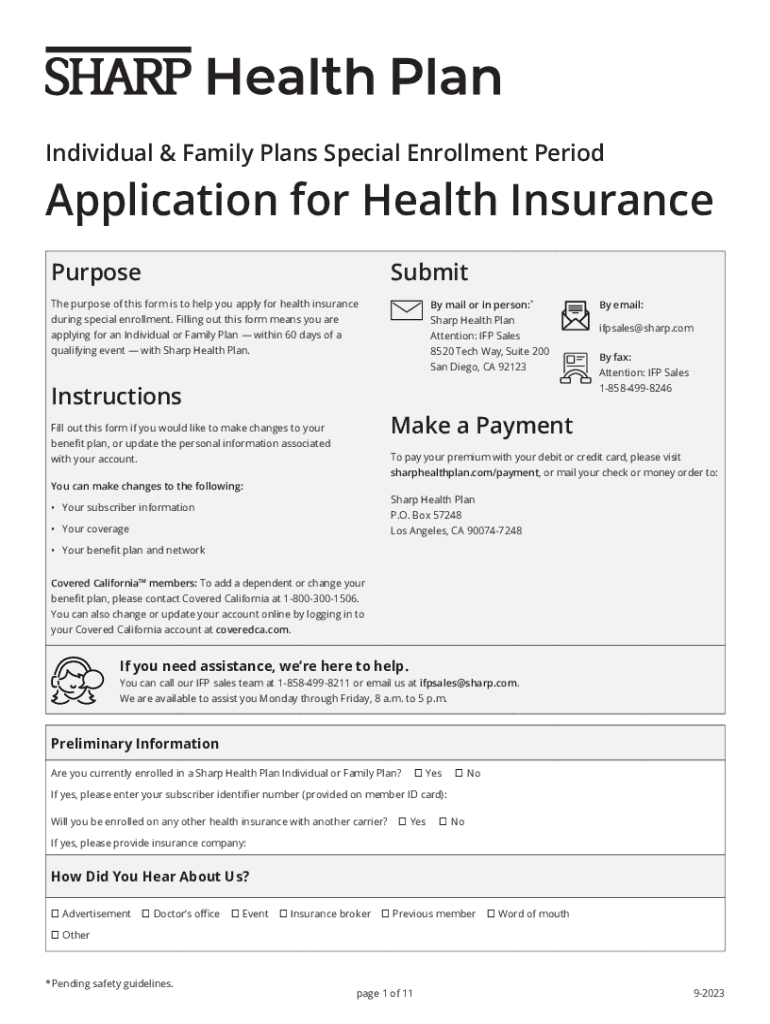 SHARP Health Plan

Individual & Family Plans Special Enrollment Period

Application for Health Insurance

Purpose

The purpose of this form is to help you apply for health insurance during special enrollment. Filling out this form means you are applying for an Individual or Family Plan — within 60 days of a qualifying event — with Sharp Health Plan.

Instructions

Fill out this form if you would like to make changes to your benefit plan, or update the personal information associated with your account.

You can make changes to the following:

• Your subscriber information
• Your coverage
• Your benefit plan and network

Covered California™ members: To add a dependent or change your benefit plan, please contact Covered California at 1-800-300-1506. You can also change or update your account online by logging in to your Covered California account at coveredca.com.

Submit

By mail or in person:*
Sharp Health Plan
Attention: IFP Sales
8520 Tech Way, Suite 200
San Diego, CA 92123

By email:
ifpsales@sharp.com

By fax:
Attention: IFP Sales
1-858-499-8246

Make a Payment

To pay your premium with your debit or credit card, please visit sharphealthplan.com/payment, or mail your check or money order to:

Sharp Health Plan
P.O. Box 57248
Los Angeles, CA 90074-7248

If you need assistance, we're here to help.
You can call our IFP sales team at 1-858-499-8211 or email us at ifpsales@sharp.com.
We are available to assist you Monday through Friday, 8 a.m. to 5 p.m.

Preliminary Information

Are you currently enrolled in a Sharp Health Plan Individual or Family Plan? ☐ Yes ☐ No

If yes, please enter your subscriber identifier number (provided on member ID card):

Will you be enrolled on any other health insurance with another carrier? ☐ Yes ☐ No

If yes, please provide insurance company:

How Did You Hear About Us?

☐ Advertisement ☐ Doctor's office ☐ Event ☐ Insurance broker ☐ Previous member ☐ Word of mouth
☐ Other

*Pending safety guidelines.

page 1 of 11

9-2023